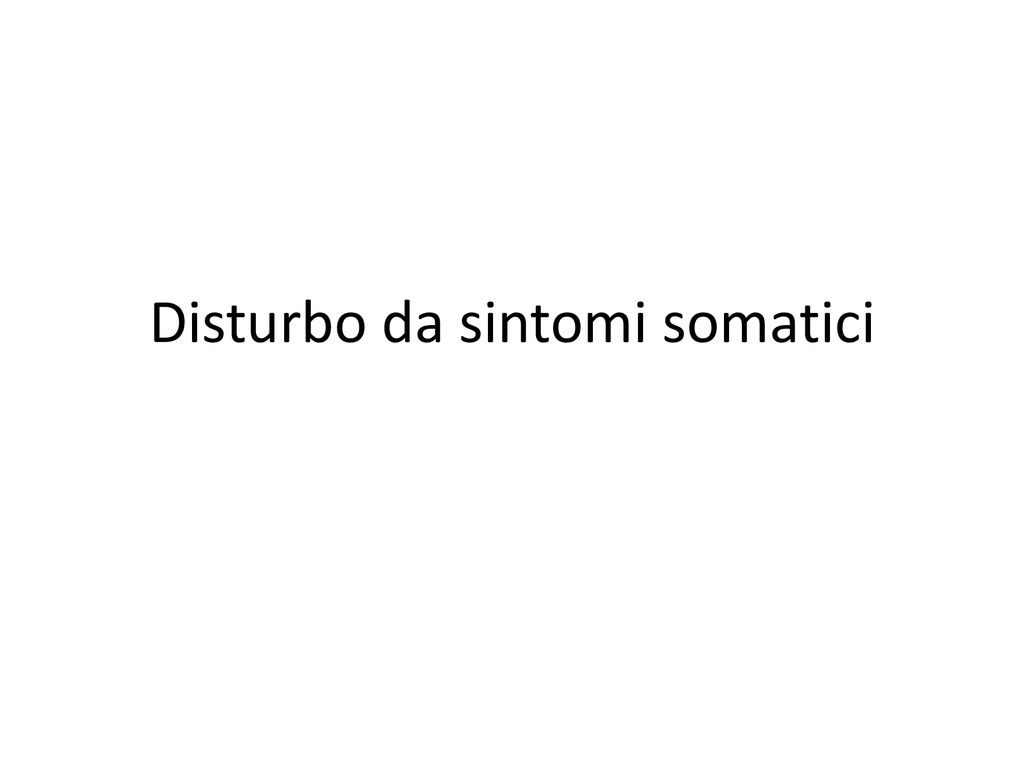 Disturbo da sintomi somatici